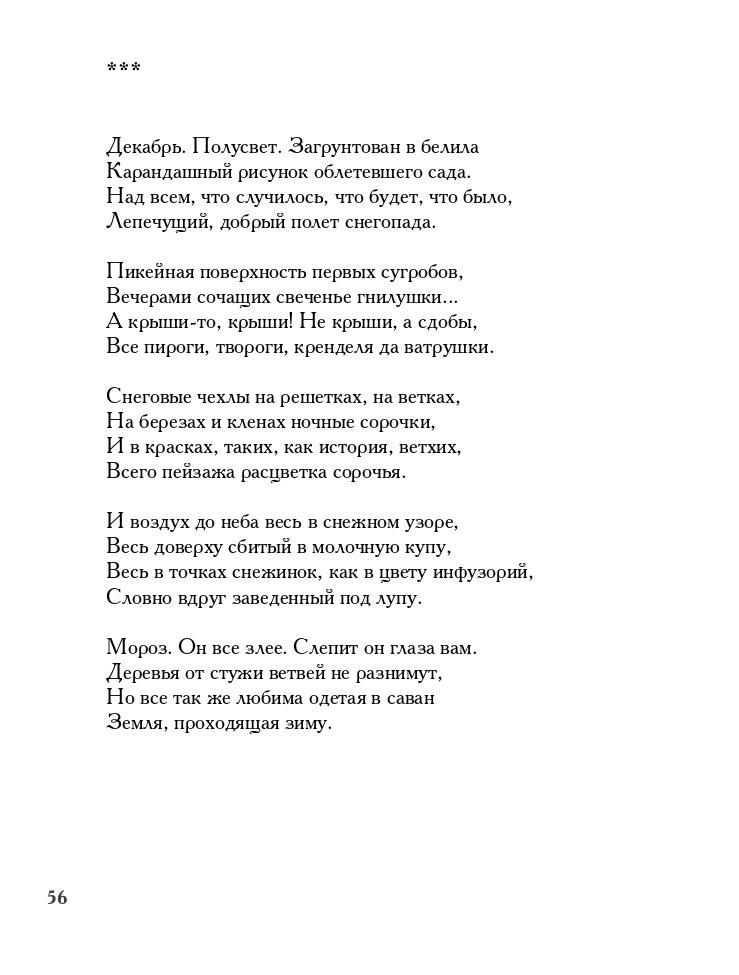 ***

Декабрь. Полусвет. Загрунтован в белила
Карандашный рисунок облетевшего сада.
Над всем, что случилось, что будет, что было,
Лепечущий, добрый полет снегопада.

Пикейная поверхность первых сугробов,
Вечерами сочащих свеченье гнилушки...
А крыши-то, крыши! Не крыши, а сдобы,
Все пироги, твороги, кренделя да ватрушки.

Снеговые чехлы на решетках, на ветках,
На березах и кленах ночные сорочки,
И в красках, таких, как история, ветхих,
Всего пейзажа расцветка сорочья.

И воздух до неба весь в снежном узоре,
Весь доверху сбитый в молочную купу,
Весь в точках снежинок, как в цвету инфузорий,
Словно вдруг заведенный под лупу.

Мороз. Он все злее. Слепит он глаза вам.
Деревья от стужи ветвей не разнимут,
Но все так же любима одетая в саван
Земля, проходящая зиму.

56